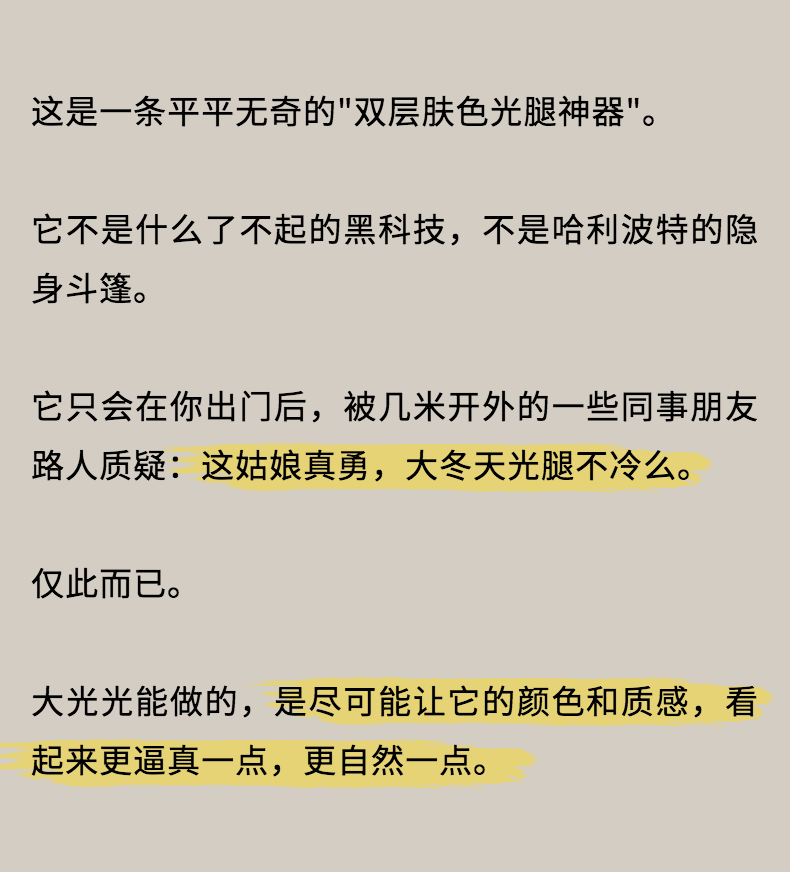 这是一条平平无奇的“双层肤色光腿神器”。

它不是什么了不起的黑科技，不是哈利波特的隐身斗篷。

它只会在你出门后，被几米开外的一些同事朋友路人质疑：这姑娘真勇，大冬天光腿不冷么。

仅此而已。

大光光能做的，是尽可能让它的颜色和质感，看起来更逼真一点，更自然一点。